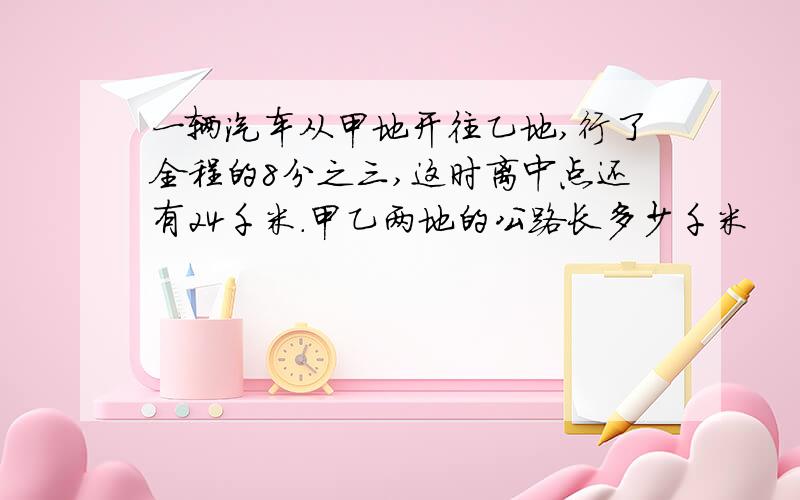 一辆汽车从甲地开往乙地,行了全程的8分之三,这时离中点还有24千米.甲乙两地的公路长多少千米